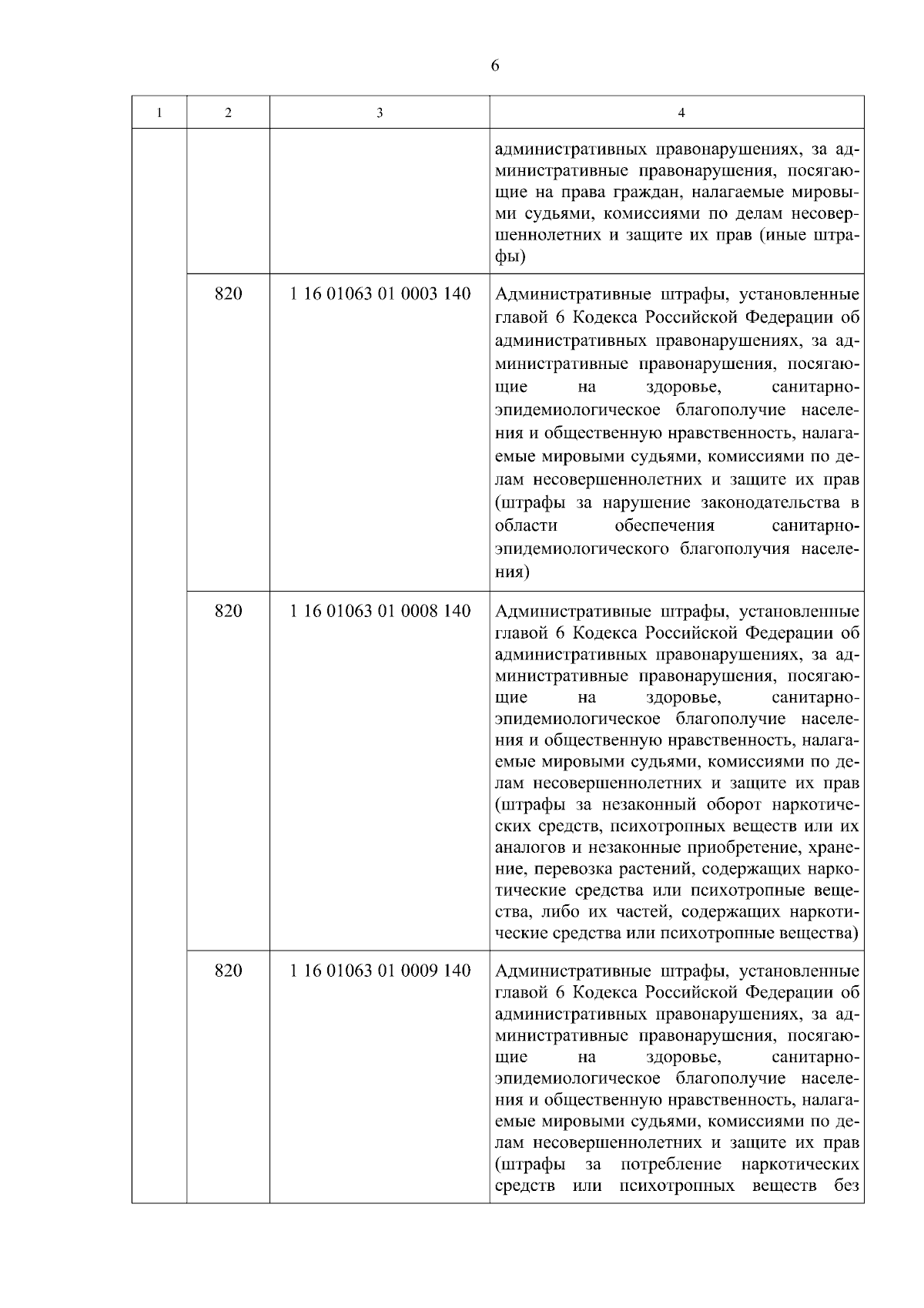 6

| 1 | 2 | 3 | 4 |
|---|---|---|---|
| | | | административных правонарушениях, за административные правонарушения, посягающие на права граждан, налагаемые мировыми судьями, комиссиями по делам несовершеннолетних и защите их прав (иные штрафы) |
| | 820 | 1 16 01063 01 0003 140 | Административные штрафы, установленные главой 6 Кодекса Российской Федерации об административных правонарушениях, за административные правонарушения, посягающие на здоровье, санитарно-эпидемиологическое благополучие населения и общественную нравственность, налагаемые мировыми судьями, комиссиями по делам несовершеннолетних и защите их прав (штрафы за нарушение законодательства в области обеспечения санитарно-эпидемиологического благополучия населения) |
| | 820 | 1 16 01063 01 0008 140 | Административные штрафы, установленные главой 6 Кодекса Российской Федерации об административных правонарушениях, за административные правонарушения, посягающие на здоровье, санитарно-эпидемиологическое благополучие населения и общественную нравственность, налагаемые мировыми судьями, комиссиями по делам несовершеннолетних и защите их прав (штрафы за незаконный оборот наркотических средств, психотропных веществ или их аналогов и незаконные приобретение, хранение, перевозка растений, содержащих наркотические средства или психотропные вещества, либо их частей, содержащих наркотические средства или психотропные вещества) |
| | 820 | 1 16 01063 01 0009 140 | Административные штрафы, установленные главой 6 Кодекса Российской Федерации об административных правонарушениях, за административные правонарушения, посягающие на здоровье, санитарно-эпидемиологическое благополучие населения и общественную нравственность, налагаемые мировыми судьями, комиссиями по делам несовершеннолетних и защите их прав (штрафы за потребление наркотических средств или психотропных веществ без |